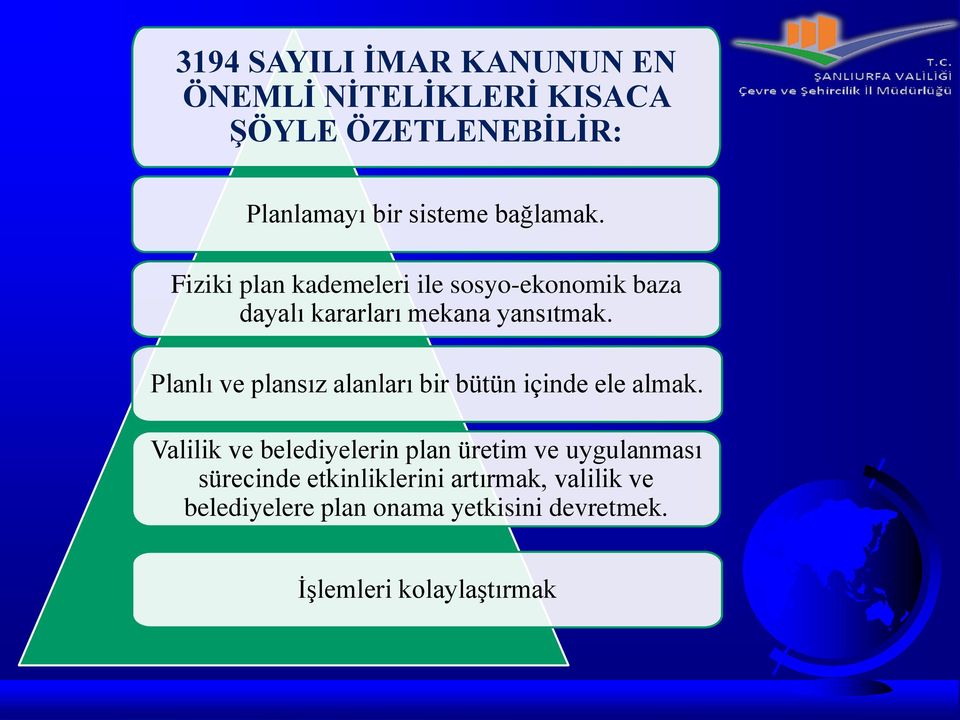 T.C.
ŞANLIURFA VALİLİĞİ
Çevre ve Şehircilik İl Müdürlüğü

3194 SAYILI İMAR KANUNUN EN ÖNEMLİ NİTELİKLERİ KISACA ŞÖYLE ÖZETLENEBİLİR:

Planlamayı bir sisteme bağlamak.

Fiziki plan kademeleri ile sosyo-ekonomik baza dayalı kararları mekana yansıtmak.

Planlı ve plansız alanları bir bütün içinde ele almak.

Valilik ve belediyelerin plan üretim ve uygulanması sürecinde etkinliklerini artırmak, valilik ve belediyelere plan onama yetkisini devretmek.

İşlemleri kolaylaştırmak